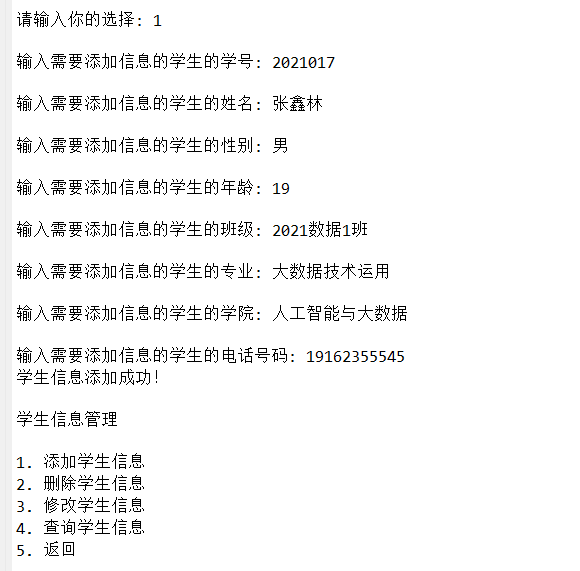 请输入你的选择：1

输入需要添加信息的学生的学号：2021017

输入需要添加信息的学生的姓名：张鑫林

输入需要添加信息的学生的性别：男

输入需要添加信息的学生的年龄：19

输入需要添加信息的学生的班级：2021数据1班

输入需要添加信息的学生的专业：大数据技术运用

输入需要添加信息的学生的学院：人工智能与大数据

输入需要添加信息的学生的电话号码：19162355545
学生信息添加成功！

学生信息管理

1. 添加学生信息
2. 删除学生信息
3. 修改学生信息
4. 查询学生信息
5. 返回